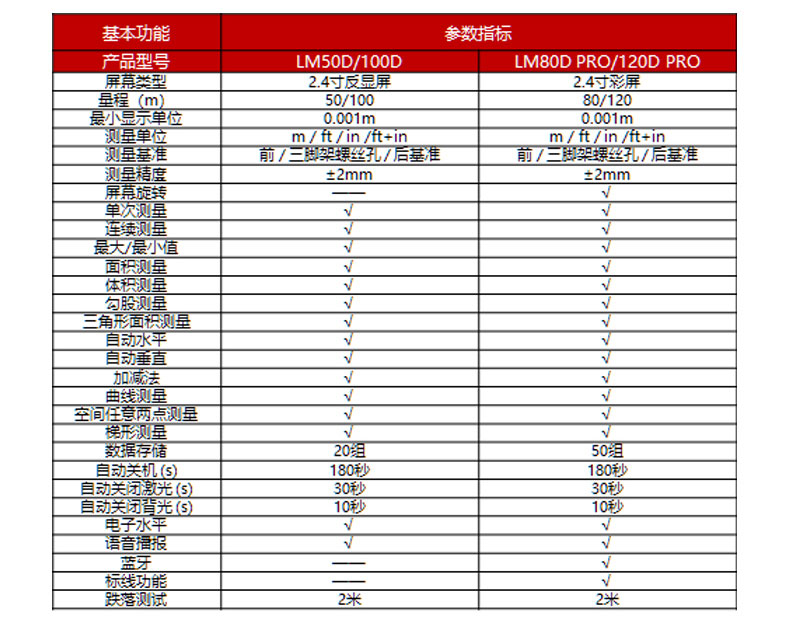 | 基本功能 | 参数指标 | |
|---|---|---|
| 产品型号 | LM50D/100D | LM80D PRO/120D PRO |
| 屏幕类型 | 2.4寸反显屏 | 2.4寸彩屏 |
| 量程（m） | 50/100 | 80/120 |
| 最小显示单位 | 0.001m | 0.001m |
| 测量单位 | m / ft / in /ft+in | m / ft / in /ft+in |
| 测量基准 | 前 / 三脚架螺丝孔 / 后基准 | 前 / 三脚架螺丝孔 / 后基准 |
| 测量精度 | ±2mm | ±2mm |
| 屏幕旋转 | —— | √ |
| 单次测量 | √ | √ |
| 连续测量 | √ | √ |
| 最大/最小值 | √ | √ |
| 面积测量 | √ | √ |
| 体积测量 | √ | √ |
| 勾股测量 | √ | √ |
| 三角形面积测量 | √ | √ |
| 自动水平 | √ | √ |
| 自动垂直 | √ | √ |
| 加减法 | √ | √ |
| 曲线测量 | √ | √ |
| 空间任意两点测量 | √ | √ |
| 梯形测量 | √ | √ |
| 数据存储 | 20组 | 50组 |
| 自动关机 (s) | 180秒 | 180秒 |
| 自动关闭激光 (s) | 30秒 | 30秒 |
| 自动关闭背光 (s) | 10秒 | 10秒 |
| 电子水平 | √ | √ |
| 语音播报 | √ | √ |
| 蓝牙 | —— | √ |
| 标线功能 | —— | √ |
| 跌落测试 | 2米 | 2米 |